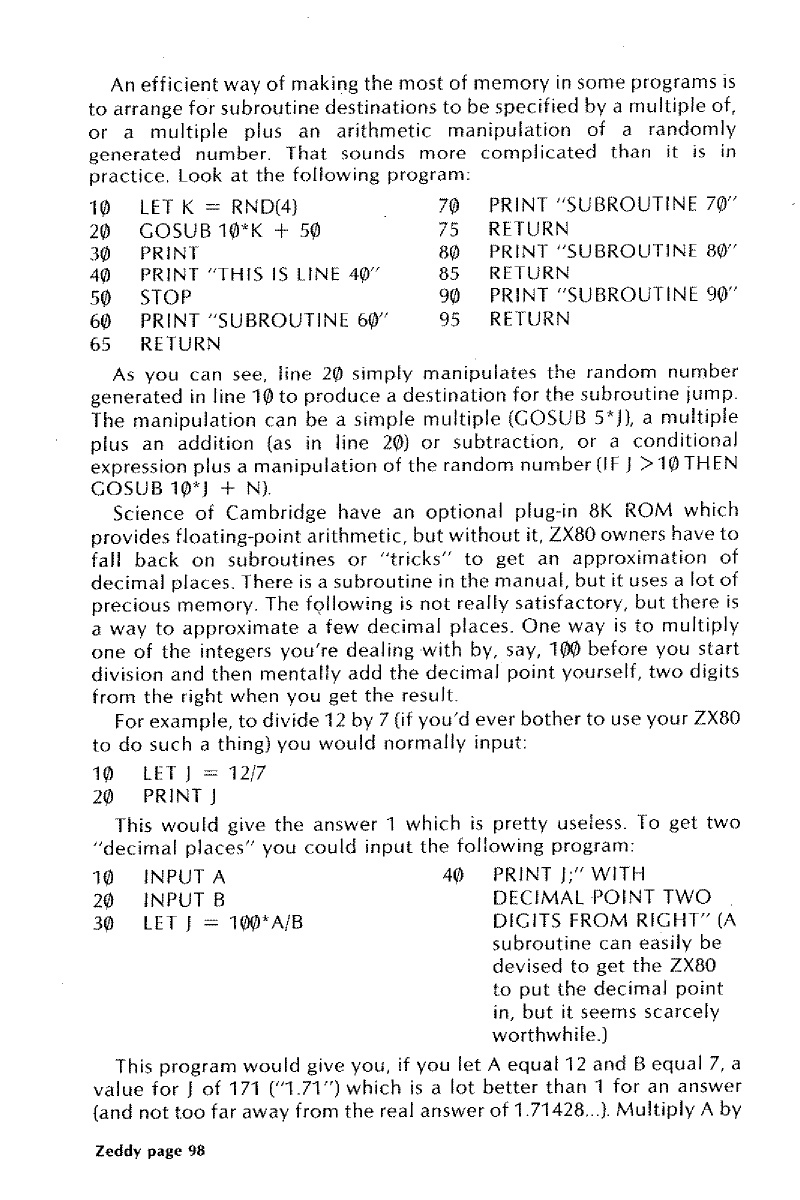 An efficient way of making the most of memory in some programs is to arrange for subroutine destinations to be specified by a multiple of, or a multiple plus an arithmetic manipulation of a randomly generated number. That sounds more complicated than it is in practice. Look at the following program:

10 LET K = RND(4)
20 GOSUB 10*K + 50
30 PRINT
40 PRINT "THIS IS LINE 40"
50 STOP
60 PRINT "SUBROUTINE 60"
65 RETURN
70 PRINT "SUBROUTINE 70"
75 RETURN
80 PRINT "SUBROUTINE 80"
85 RETURN
90 PRINT "SUBROUTINE 90"
95 RETURN

As you can see, line 20 simply manipulates the random number generated in line 10 to produce a destination for the subroutine jump. The manipulation can be a simple multiple (GOSUB 5*J), a multiple plus an addition (as in line 20) or subtraction, or a conditional expression plus a manipulation of the random number (IF J >10 THEN GOSUB 10*J + N).

Science of Cambridge have an optional plug-in 8K ROM which provides floating-point arithmetic, but without it, ZX80 owners have to fall back on subroutines or "tricks" to get an approximation of decimal places. There is a subroutine in the manual, but it uses a lot of precious memory. The following is not really satisfactory, but there is a way to approximate a few decimal places. One way is to multiply one of the integers you're dealing with by, say, 100 before you start division and then mentally add the decimal point yourself, two digits from the right when you get the result.

For example, to divide 12 by 7 (if you'd ever bother to use your ZX80 to do such a thing) you would normally input:

10 LET J = 12/7
20 PRINT J

This would give the answer 1 which is pretty useless. To get two "decimal places" you could input the following program:

10 INPUT A
20 INPUT B
30 LET J = 100*A/B
40 PRINT J;" WITH DECIMAL POINT TWO DIGITS FROM RIGHT" (A subroutine can easily be devised to get the ZX80 to put the decimal point in, but it seems scarcely worthwhile.)

This program would give you, if you let A equal 12 and B equal 7, a value for J of 171 ("1.71") which is a lot better than 1 for an answer (and not too far away from the real answer of 1.71428...). Multiply A by

Zeddy page 98